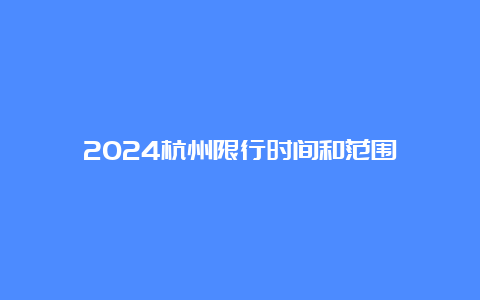 2024杭州限行时间和范围